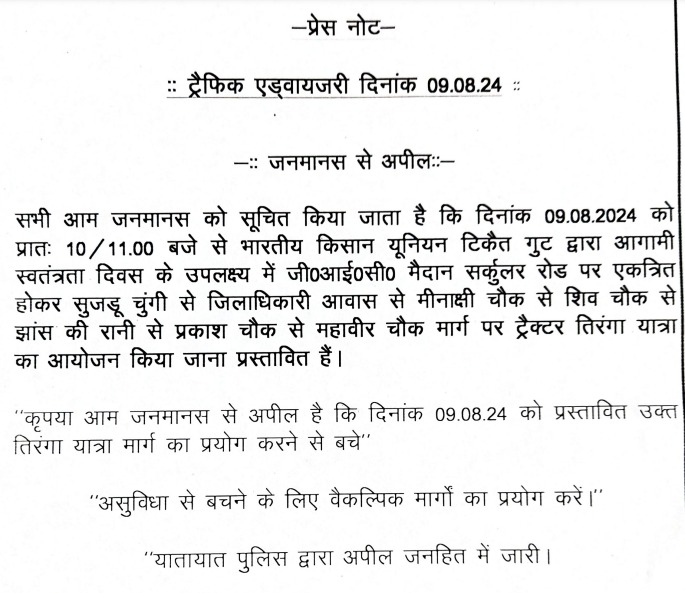 –प्रेस नोट–

:: ट्रैफिक एड्वायजरी दिनांक 09.08.24 ::

–:: जनमानस से अपील::–

सभी आम जनमानस को सूचित किया जाता है कि दिनांक 09.08.2024 को प्रातः 10/11.00 बजे से भारतीय किसान यूनियन टिकैत गुट द्वारा आगामी स्वतंत्रता दिवस के उपलक्ष्य में जी0आई0सी0 मैदान सर्कुलर रोड पर एकत्रित होकर सुजडू चुंगी से जिलाधिकारी आवास से मीनाक्षी चौक से शिव चौक से झांस की रानी से प्रकाश चौक से महावीर चौक मार्ग पर ट्रैक्टर तिरंगा यात्रा का आयोजन किया जाना प्रस्तावित हैं।

"कृपया आम जनमानस से अपील है कि दिनांक 09.08.24 को प्रस्तावित उक्त तिरंगा यात्रा मार्ग का प्रयोग करने से बचे"

"असुविधा से बचने के लिए वैकल्पिक मार्गों का प्रयोग करें।"

"यातायात पुलिस द्वारा अपील जनहित में जारी।